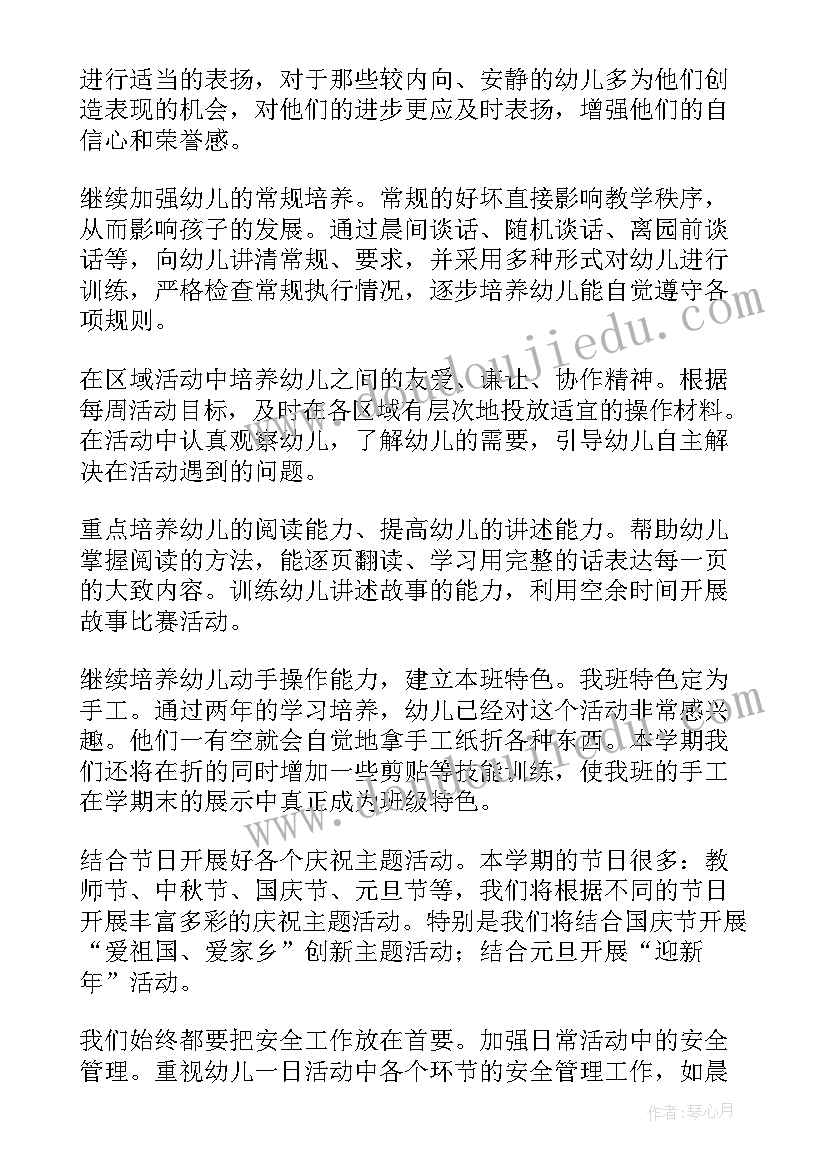 进行适当的表扬，对于那些较内向、安静的幼儿多为他们创造表现的机会，对他们的进步更应及时表扬，增强他们的自信心和荣誉感。

继续加强幼儿的常规培养。常规的好坏直接影响教学秩序，从而影响孩子的发展。通过晨间谈话、随机谈话、离园前谈话等，向幼儿讲清常规、要求，并采用多种形式对幼儿进行训练，严格检查常规执行情况，逐步培养幼儿能自觉遵守各项规则。

在区域活动中培养幼儿之间的友爱、谦让、协作精神。根据每周活动目标，及时在各区域有层次地投放适宜的操作材料。在活动中认真观察幼儿，了解幼儿的需要，引导幼儿自主解决在活动遇到的问题。

重点培养幼儿的阅读能力、提高幼儿的讲述能力。帮助幼儿掌握阅读的方法，能逐页翻读、学习用完整的话表达每一页的大致内容。训练幼儿讲述故事的能力，利用空余时间开展故事比赛活动。

继续培养幼儿动手操作能力，建立本班特色。我班特色定为手工。通过两年的学习培养，幼儿已经对这个活动非常感兴趣。他们一有空就会自觉地拿手工纸折各种东西。本学期我们还将在折的同时增加一些剪贴等技能训练，使我班的手工在学期末的展示中真正成为班级特色。

结合节日开展好各个庆祝主题活动。本学期的节日很多：教师节、中秋节、国庆节、元旦节等，我们将根据不同的节日开展丰富多彩的庆祝主题活动。特别是我们将结合国庆节开展“爱祖国、爱家乡”创新主题活动；结合元旦开展“迎新年”活动。

我们始终都要把安全工作放在首要。加强日常活动中的安全管理。重视幼儿一日活动中各个环节的安全管理工作，如晨

www.doudoujiedu.com

作者：琴心月